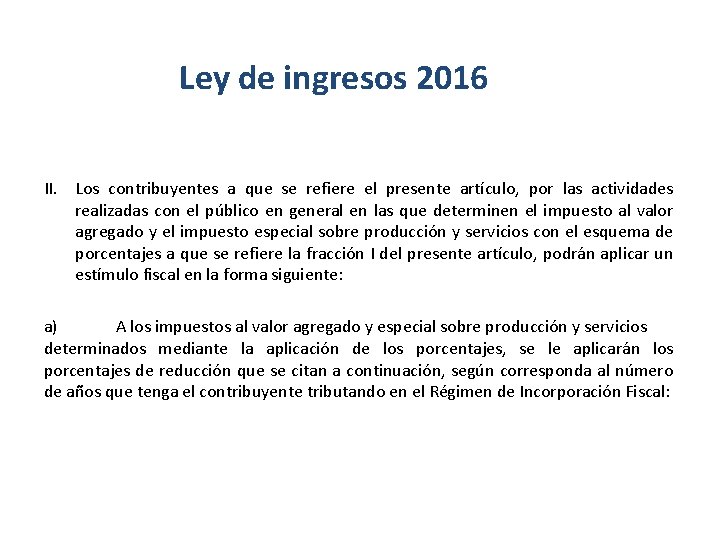 Ley de ingresos 2016

II. Los contribuyentes a que se refiere el presente artículo, por las actividades realizadas con el público en general en las que determinen el impuesto al valor agregado y el impuesto especial sobre producción y servicios con el esquema de porcentajes a que se refiere la fracción I del presente artículo, podrán aplicar un estímulo fiscal en la forma siguiente:

a) A los impuestos al valor agregado y especial sobre producción y servicios determinados mediante la aplicación de los porcentajes, se le aplicarán los porcentajes de reducción que se citan a continuación, según corresponda al número de años que tenga el contribuyente tributando en el Régimen de Incorporación Fiscal: